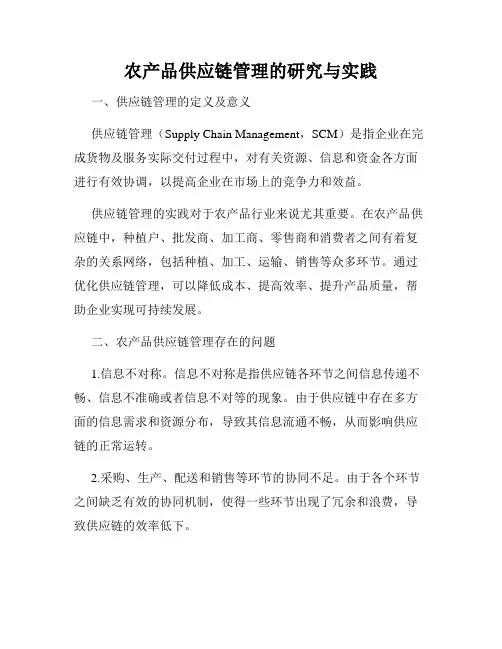 农产品供应链管理的研究与实践

一、供应链管理的定义及意义

供应链管理（Supply Chain Management，SCM）是指企业在完成货物及服务实际交付过程中，对有关资源、信息和资金各方面进行有效协调，以提高企业在市场上的竞争力和效益。

供应链管理的实践对于农产品行业来说尤其重要。在农产品供应链中，种植户、批发商、加工商、零售商和消费者之间有着复杂的关系网络，包括种植、加工、运输、销售等众多环节。通过优化供应链管理，可以降低成本、提高效率、提升产品质量，帮助企业实现可持续发展。

二、农产品供应链管理存在的问题

1.信息不对称。信息不对称是指供应链各环节之间信息传递不畅、信息不准确或者信息不对等的现象。由于供应链中存在多方面的信息需求和资源分布，导致其信息流通不畅，从而影响供应链的正常运转。

2.采购、生产、配送和销售等环节的协同不足。由于各个环节之间缺乏有效的协同机制，使得一些环节出现了冗余和浪费，导致供应链的效率低下。